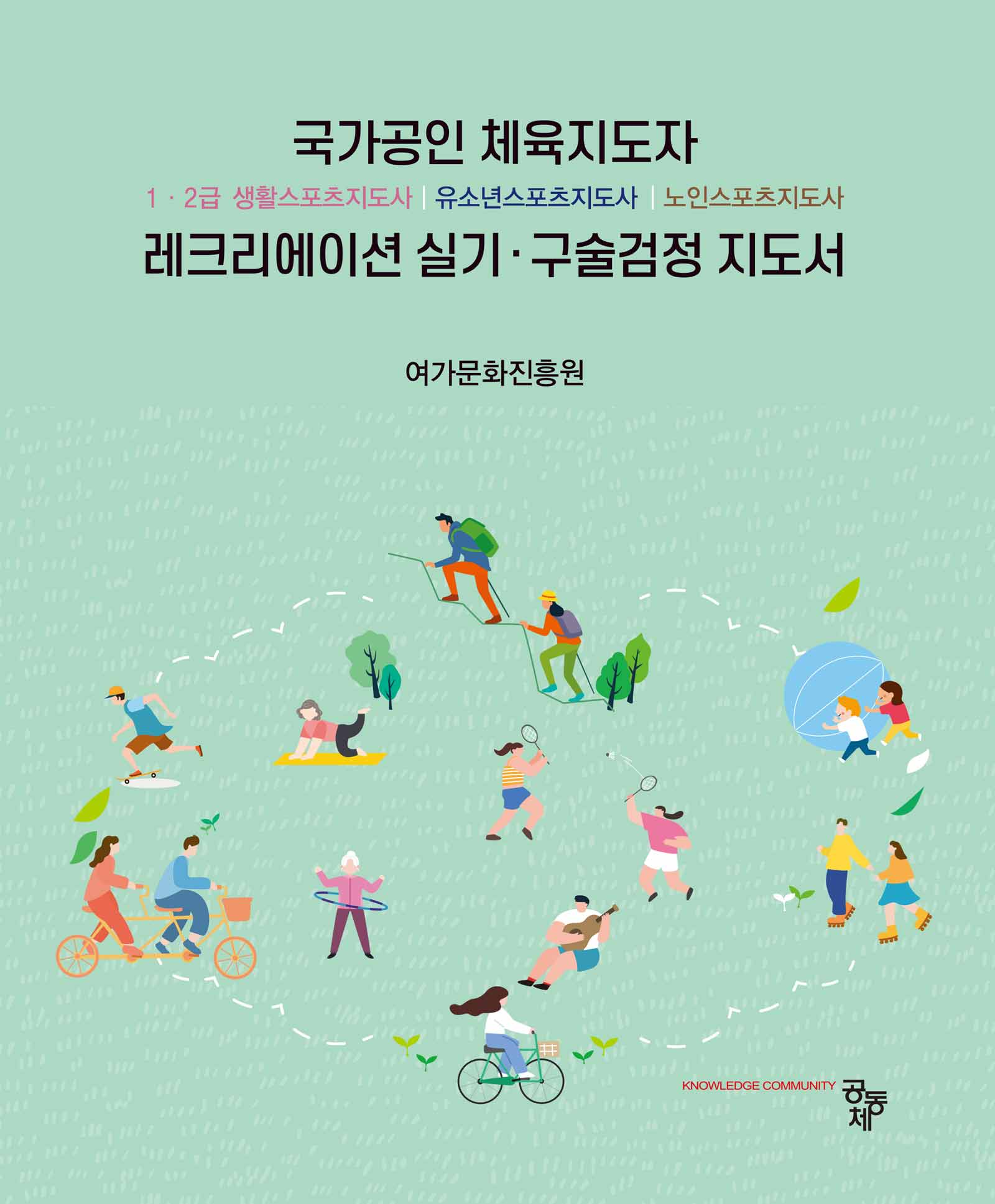 국가공인 체육지도자

1 · 2급 생활스포츠지도사 | 유소년스포츠지도사 | 노인스포츠지도사

레크리에이션 실기·구술검정 지도서

여가문화진흥원

KNOWLEDGE COMMUNITY 공동체